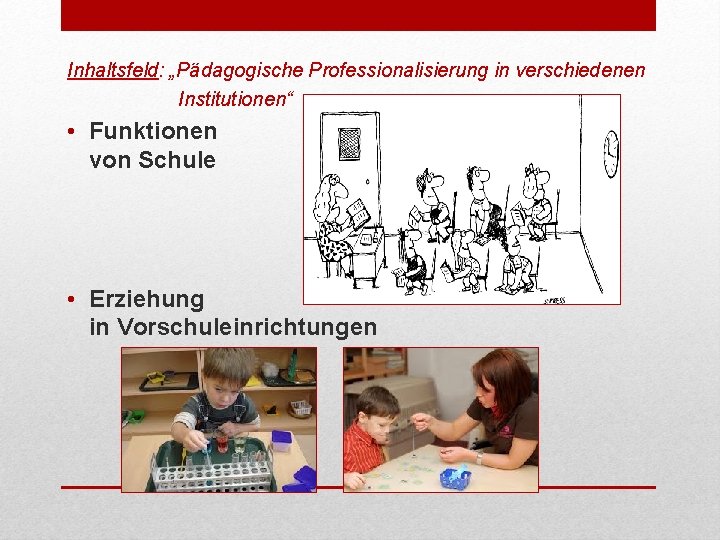 Inhaltsfeld: „Pädagogische Professionalisierung in verschiedenen Institutionen“

• Funktionen von Schule

• Erziehung in Vorschuleinrichtungen